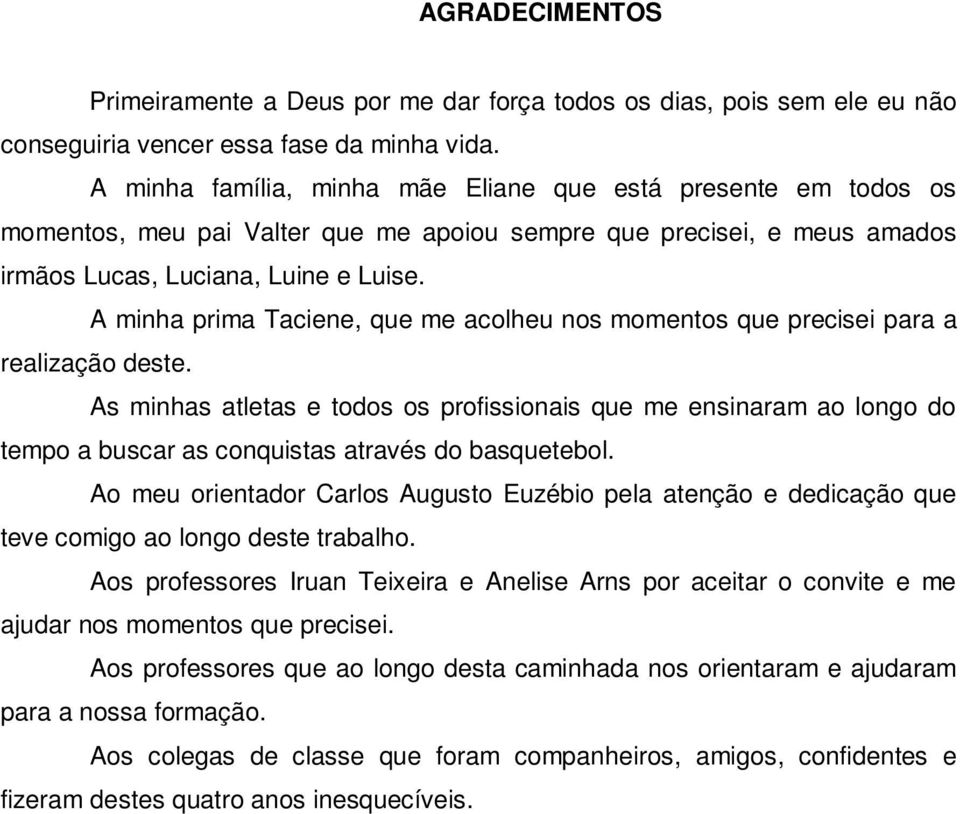 AGRADECIMENTOS

Primeiramente a Deus por me dar força todos os dias, pois sem ele eu não conseguiria vencer essa fase da minha vida.

A minha família, minha mãe Eliane que está presente em todos os momentos, meu pai Valter que me apoiou sempre que precisei, e meus amados irmãos Lucas, Luciana, Luine e Luise.

A minha prima Taciene, que me acolheu nos momentos que precisei para a realização deste.

As minhas atletas e todos os profissionais que me ensinaram ao longo do tempo a buscar as conquistas através do basquetebol.

Ao meu orientador Carlos Augusto Euzébio pela atenção e dedicação que teve comigo ao longo deste trabalho.

Aos professores Iruan Teixeira e Anelise Arns por aceitar o convite e me ajudar nos momentos que precisei.

Aos professores que ao longo desta caminhada nos orientaram e ajudaram para a nossa formação.

Aos colegas de classe que foram companheiros, amigos, confidentes e fizeram destes quatro anos inesquecíveis.